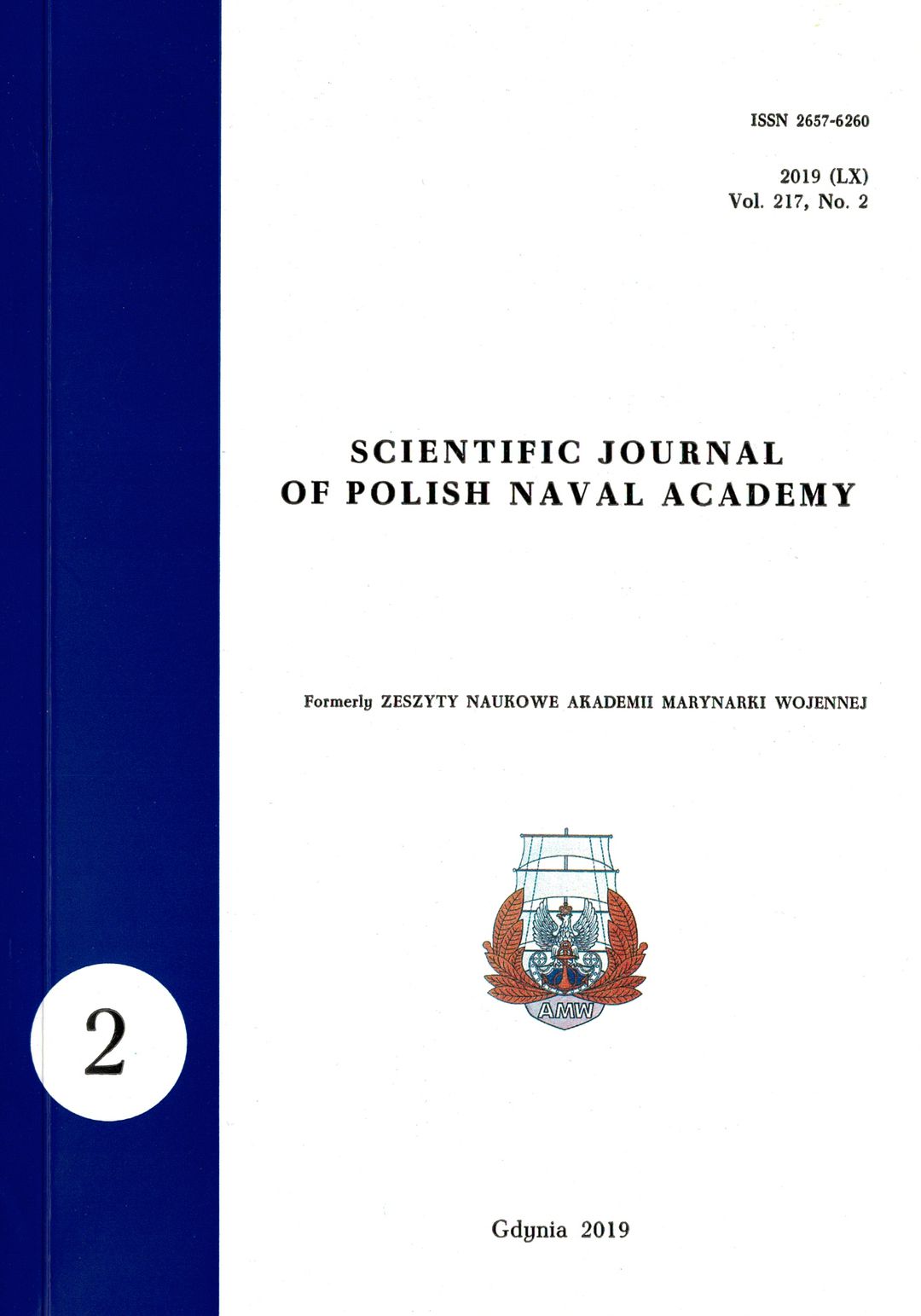 ISSN 2657-6260

2019 (LX)
Vol. 217, No. 2

SCIENTIFIC JOURNAL
OF POLISH NAVAL ACADEMY

Formerly ZESZYTY NAUKOWE AKADEMII MARYNARKI WOJENNEJ

AMW

2

Gdynia 2019